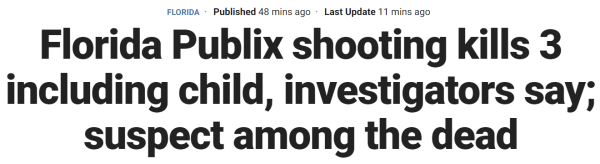 FLORIDA · Published 48 mins ago · Last Update 11 mins ago

Florida Publix shooting kills 3 including child, investigators say; suspect among the dead